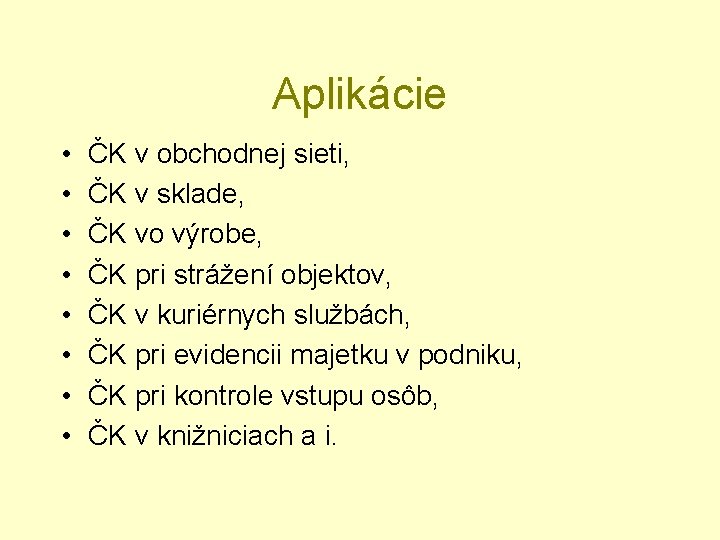 Aplikácie

• ČK v obchodnej sieti,
• ČK v sklade,
• ČK vo výrobe,
• ČK pri strážení objektov,
• ČK v kuriérnych službách,
• ČK pri evidencii majetku v podniku,
• ČK pri kontrole vstupu osôb,
• ČK v knižniciach a i.